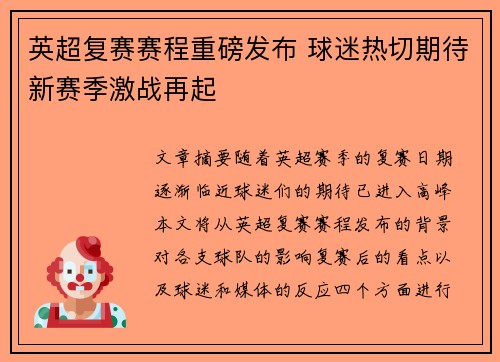 英超复赛赛程重磅发布 球迷热切期待新赛季激战再起

文章摘要随着英超赛季的复赛日期逐渐临近球迷们的期待已进入高峰本文将从英超复赛赛程发布的背景对各支球队的影响复赛后的看点以及球迷和媒体的反应四个方面进行